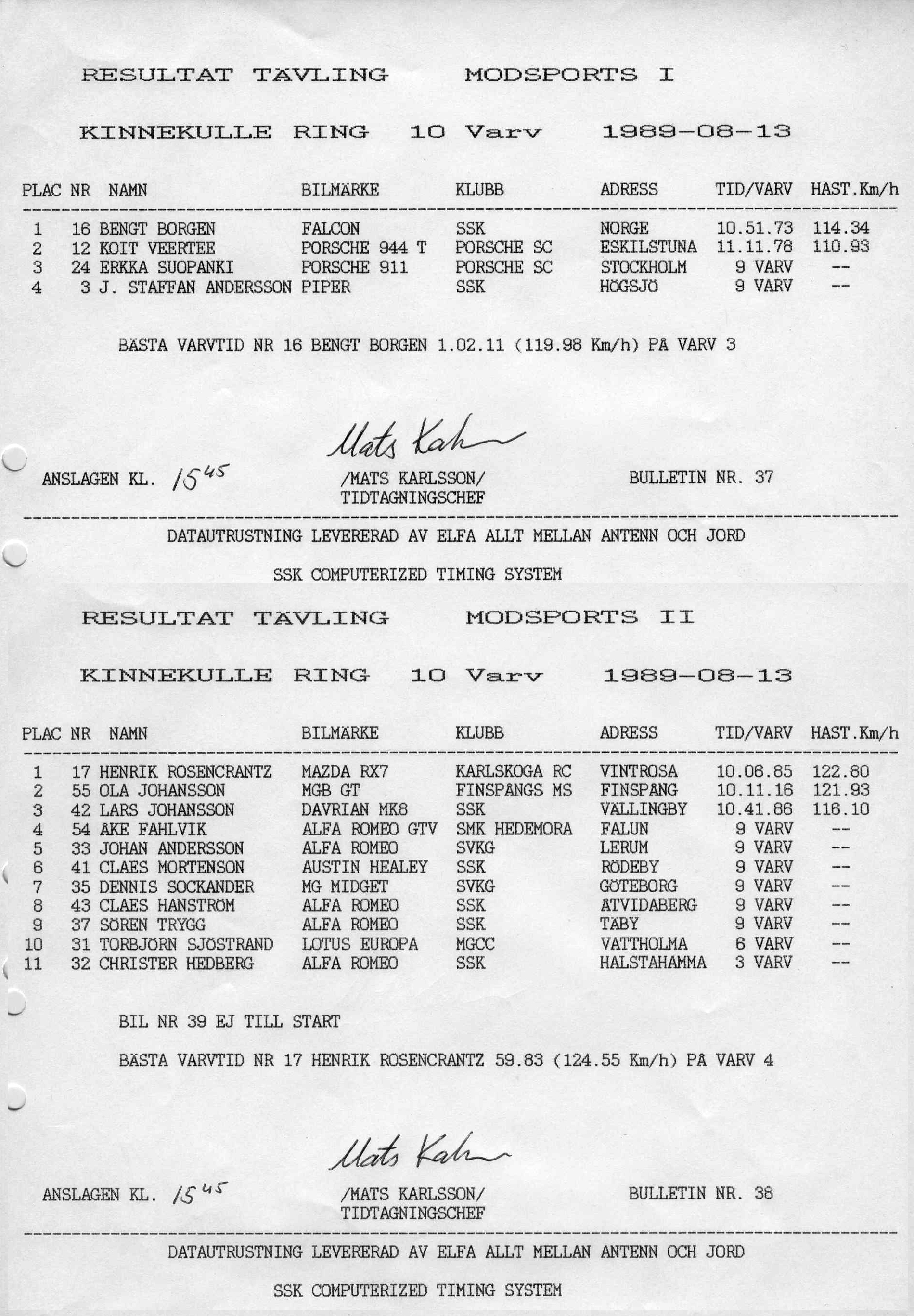 RESULTAT TÄVLING MODSPORTS I

KINNEKULLE RING 10 Varv 1989-08-13

| PLAC | NR | NAMN | BILMÄRKE | KLUBB | ADRESS | TID/VARV | HAST.Km/h |
|---|---|---|---|---|---|---|---|
| 1 | 16 | BENGT BORGEN | FALCON | SSK | NORGE | 10.51.73 | 114.34 |
| 2 | 12 | KOIT VEERTEE | PORSCHE 944 T | PORSCHE SC | ESKILSTUNA | 11.11.78 | 110.93 |
| 3 | 24 | ERKKA SUOPANKI | PORSCHE 911 | PORSCHE SC | STOCKHOLM | 9 VARV | -- |
| 4 | 3 | J. STAFFAN ANDERSSON | PIPER | SSK | HÖGSJÖ | 9 VARV | -- |

BÄSTA VARVTID NR 16 BENGT BORGEN 1.02.11 (119.98 Km/h) PÅ VARV 3

Mats Karlsson

ANSLAGEN KL. $15^{45}$ /MATS KARLSSON/ TIDTAGNINGSCHEF BULLETIN NR. 37

DATAUTRUSTNING LEVERERAD AV ELFA ALLT MELLAN ANTENN OCH JORD

SSK COMPUTERIZED TIMING SYSTEM

RESULTAT TÄVLING MODSPORTS II

KINNEKULLE RING 10 Varv 1989-08-13

| PLAC | NR | NAMN | BILMÄRKE | KLUBB | ADRESS | TID/VARV | HAST.Km/h |
|---|---|---|---|---|---|---|---|
| 1 | 17 | HENRIK ROSENCRANTZ | MAZDA RX7 | KARLSKOGA RC | VINTROSA | 10.06.85 | 122.80 |
| 2 | 55 | OLA JOHANSSON | MGB GT | FINSPÅNGS MS | FINSPÅNG | 10.11.16 | 121.93 |
| 3 | 42 | LARS JOHANSSON | DAVRIAN MK8 | SSK | VÄLLINGBY | 10.41.86 | 116.10 |
| 4 | 54 | ÅKE FAHLVIK | ALFA ROMEO GTV | SMK HEDEMORA | FALUN | 9 VARV | -- |
| 5 | 33 | JOHAN ANDERSSON | ALFA ROMEO | SVKG | LERUM | 9 VARV | -- |
| 6 | 41 | CLAES MORTENSON | AUSTIN HEALEY | SSK | RÖDEBY | 9 VARV | -- |
| 7 | 35 | DENNIS SOCKANDER | MG MIDGET | SVKG | GÖTEBORG | 9 VARV | -- |
| 8 | 43 | CLAES HANSTRÖM | ALFA ROMEO | SSK | ÅTVIDABERG | 9 VARV | -- |
| 9 | 37 | SÖREN TRYGG | ALFA ROMEO | SSK | TÄBY | 9 VARV | -- |
| 10 | 31 | TORBJÖRN SJÖSTRAND | LOTUS EUROPA | MGCC | VATTHOLMA | 6 VARV | -- |
| 11 | 32 | CHRISTER HEDBERG | ALFA ROMEO | SSK | HALSTAHAMMA | 3 VARV | -- |

BIL NR 39 EJ TILL START

BÄSTA VARVTID NR 17 HENRIK ROSENCRANTZ 59.83 (124.55 Km/h) PÅ VARV 4

Mats Karlsson

ANSLAGEN KL. $15^{45}$ /MATS KARLSSON/ TIDTAGNINGSCHEF BULLETIN NR. 38

DATAUTRUSTNING LEVERERAD AV ELFA ALLT MELLAN ANTENN OCH JORD

SSK COMPUTERIZED TIMING SYSTEM